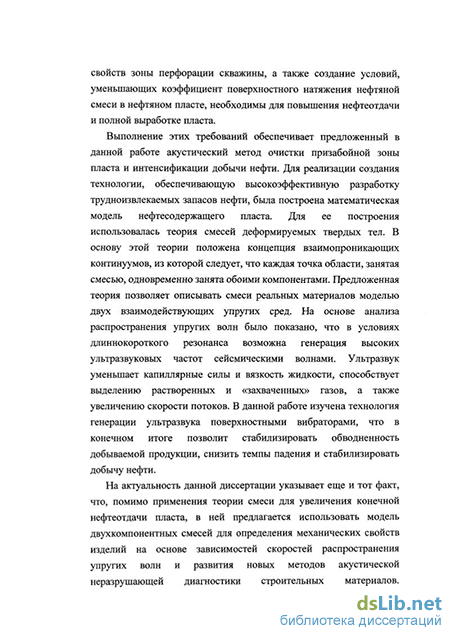 свойств зоны перфорации скважины, а также создание условий, уменьшающих коэффициент поверхностного натяжения нефтяной смеси в нефтяном пласте, необходимы для повышения нефтеотдачи и полной выработке пласта.

Выполнение этих требований обеспечивает предложенный в данной работе акустический метод очистки призабойной зоны пласта и интенсификации добычи нефти. Для реализации создания технологии, обеспечивающую высокоэффективную разработку трудноизвлекаемых запасов нефти, была построена математическая модель нефтесодержащего пласта. Для ее построения использовалась теория смесей деформируемых твердых тел. В основу этой теории положена концепция взаимопроникающих континуумов, из которой следует, что каждая точка области, занятая смесью, одновременно занята обоими компонентами. Предложенная теория позволяет описывать смеси реальных материалов моделью двух взаимодействующих упругих сред. На основе анализа распространения упругих волн было показано, что в условиях длиннокороткого резонанса возможна генерация высоких ультразвуковых частот сейсмическими волнами. Ультразвук уменьшает капиллярные силы и вязкость жидкости, способствует выделению растворенных и «захваченных» газов, а также увеличению скорости потоков. В данной работе изучена технология генерации ультразвука поверхностными вибраторами, что в конечном итоге позволит стабилизировать обводненность добываемой продукции, снизить темпы падения и стабилизировать добычу нефти.

На актуальность данной диссертации указывает еще и тот факт, что, помимо применения теории смеси для увеличения конечной нефтеотдачи пласта, в ней предлагается использовать модель двухкомпонентных смесей для определения механических свойств изделий на основе зависимостей скоростей распространения упругих волн и развития новых методов акустической неразрушающей диагностики строительных материалов.

dsLib.net
библиотека диссертаций